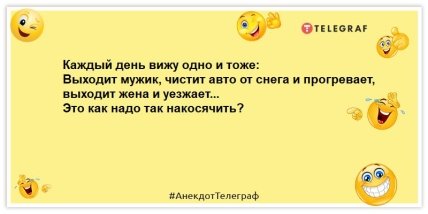 TELEGRAF

Каждый день вижу одно и тоже:
Выходит мужик, чистит авто от снега и прогревает, выходит жена и уезжает...
Это как надо так накосячить?

#АнекдотТелеграф